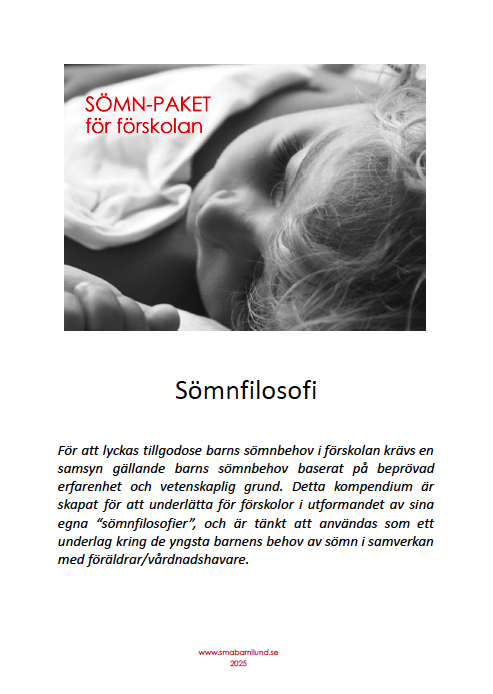 SÖMN-PAKET
för förskolan

Sömnfilosofi

För att lyckas tillgodose barns sömnbehov i förskolan krävs en samsyn gällande barns sömnbehov baserat på beprövad erfarenhet och vetenskaplig grund. Detta kompendium är skapat för att underlätta för förskolor i utformandet av sina egna "sömnfilosofier", och är tänkt att användas som ett underlag kring de yngsta barnens behov av sömn i samverkan med föräldrar/vårdnadshavare.

www.smabarnilund.se
2025